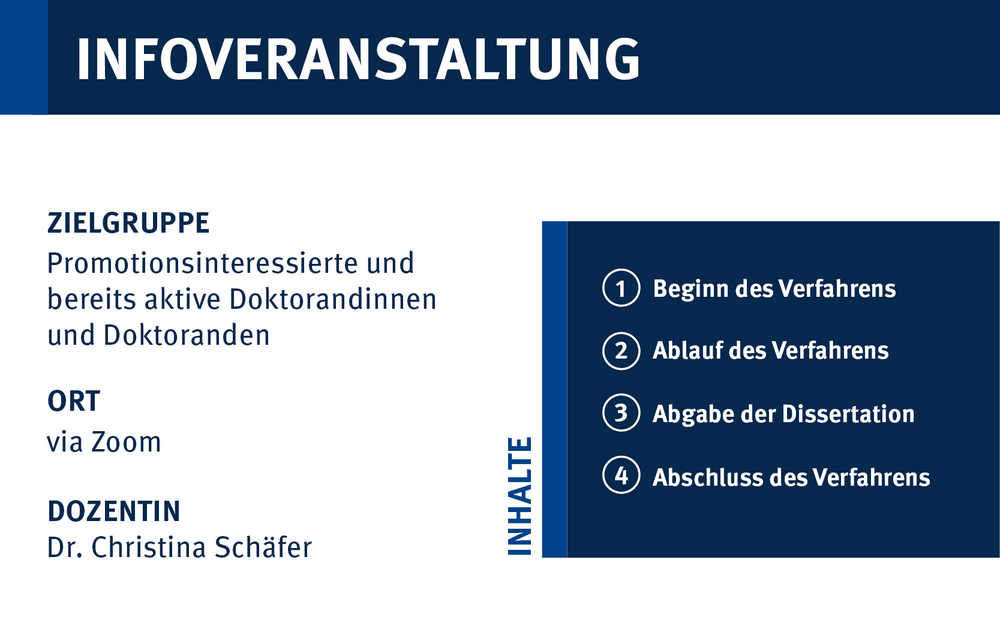 INFOVERANSTALTUNG

ZIELGRUPPE
Promotionsinteressierte und bereits aktive Doktorandinnen und Doktoranden

ORT
via Zoom

DOZENTIN
Dr. Christina Schäfer

INHALTE

1 Beginn des Verfahrens

2 Ablauf des Verfahrens

3 Abgabe der Dissertation

4 Abschluss des Verfahrens